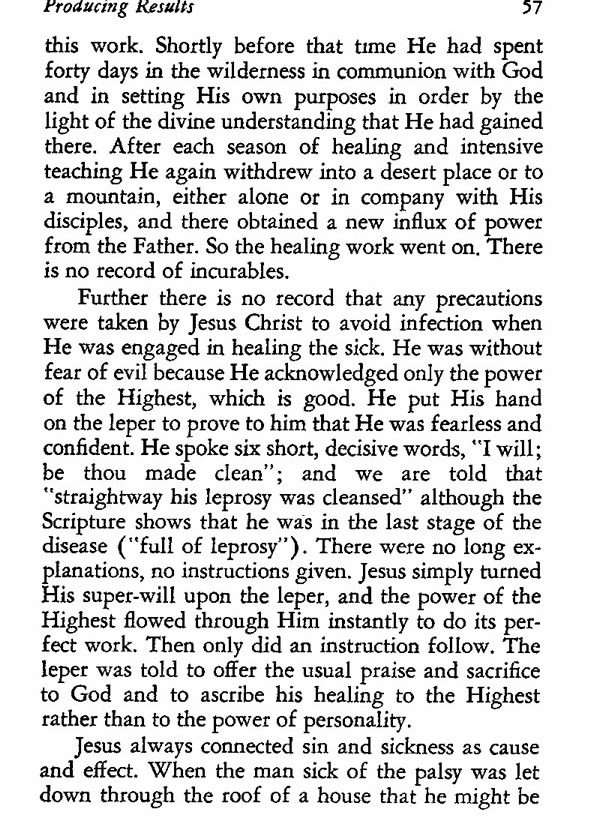 Producing Results 57

this work. Shortly before that time He had spent forty days in the wilderness in communion with God and in setting His own purposes in order by the light of the divine understanding that He had gained there. After each season of healing and intensive teaching He again withdrew into a desert place or to a mountain, either alone or in company with His disciples, and there obtained a new influx of power from the Father. So the healing work went on. There is no record of incurables.

Further there is no record that any precautions were taken by Jesus Christ to avoid infection when He was engaged in healing the sick. He was without fear of evil because He acknowledged only the power of the Highest, which is good. He put His hand on the leper to prove to him that He was fearless and confident. He spoke six short, decisive words, "I will; be thou made clean"; and we are told that "straightway his leprosy was cleansed" although the Scripture shows that he was in the last stage of the disease ("full of leprosy"). There were no long explanations, no instructions given. Jesus simply turned His super-will upon the leper, and the power of the Highest flowed through Him instantly to do its perfect work. Then only did an instruction follow. The leper was told to offer the usual praise and sacrifice to God and to ascribe his healing to the Highest rather than to the power of personality.

Jesus always connected sin and sickness as cause and effect. When the man sick of the palsy was let down through the roof of a house that he might be